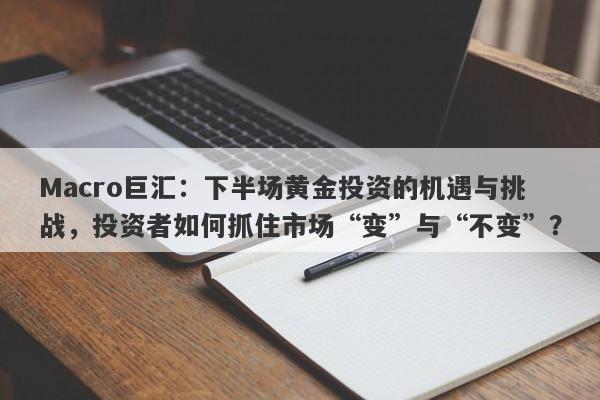 Macro巨汇：下半场黄金投资的机遇与挑战，投资者如何抓住市场“变”与“不变”？